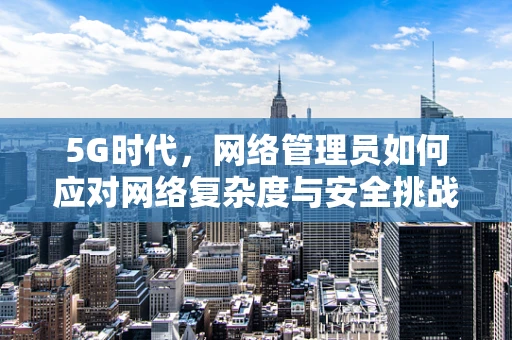 5G时代，网络管理员如何应对网络复杂度与安全挑战